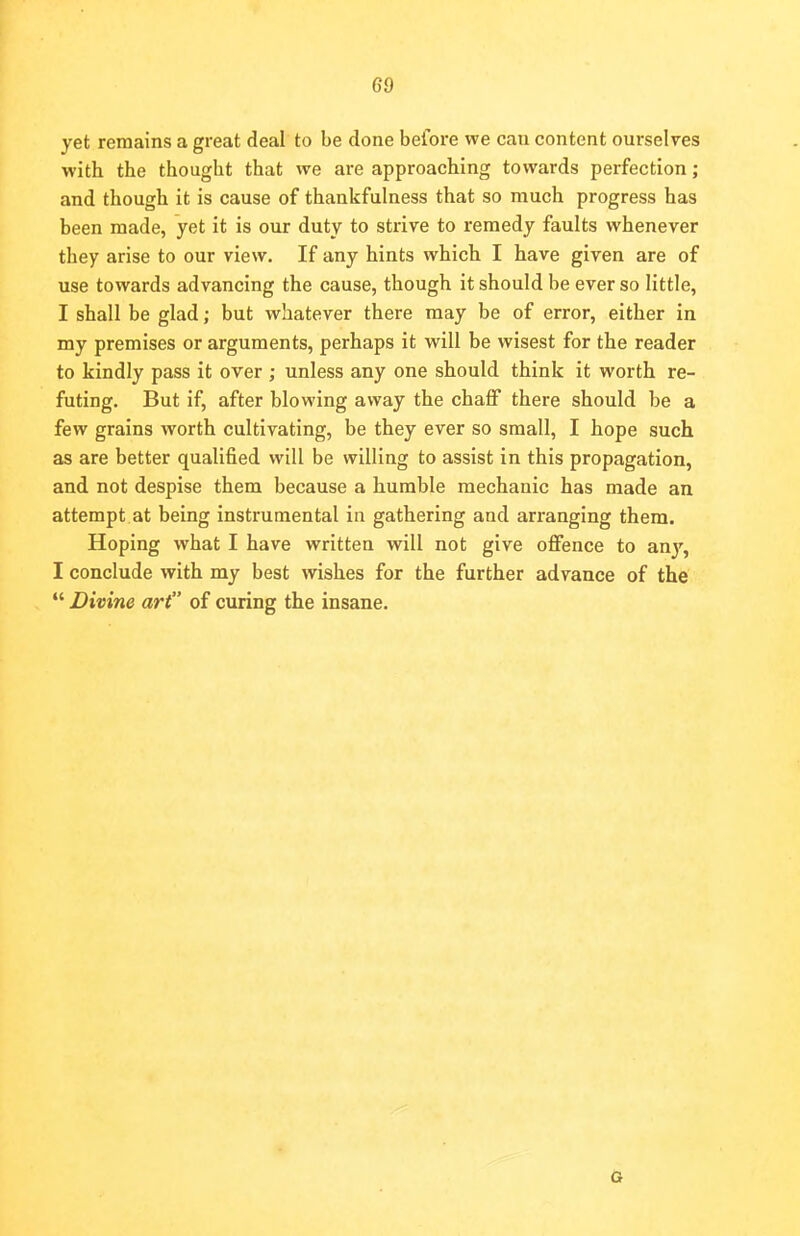 69

yet remains a great deal to be done before we can content ourselves with the thought that we are approaching towards perfection; and though it is cause of thankfulness that so much progress has been made, yet it is our duty to strive to remedy faults whenever they arise to our view. If any hints which I have given are of use towards advancing the cause, though it should be ever so little, I shall be glad; but whatever there may be of error, either in my premises or arguments, perhaps it will be wisest for the reader to kindly pass it over; unless any one should think it worth refuting. But if, after blowing away the chaff there should be a few grains worth cultivating, be they ever so small, I hope such as are better qualified will be willing to assist in this propagation, and not despise them because a humble mechanic has made an attempt at being instrumental in gathering and arranging them.

Hoping what I have written will not give offence to any, I conclude with my best wishes for the further advance of the "Divine art" of curing the insane.

G